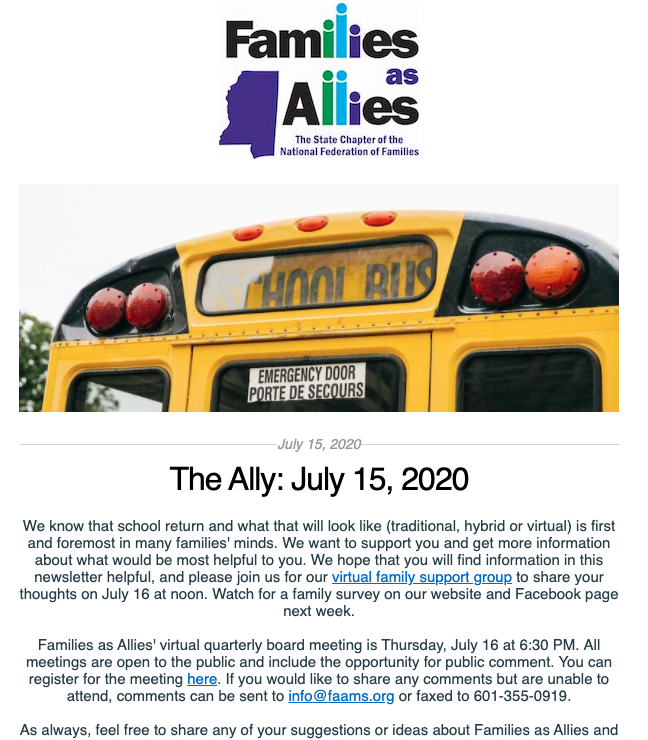 Families as Allies

The State Chapter of the National Federation of Families

SCHOOL BUS

EMERGENCY DOOR
PORTE DE SECOURS

July 15, 2020

The Ally: July 15, 2020

We know that school return and what that will look like (traditional, hybrid or virtual) is first and foremost in many families' minds. We want to support you and get more information about what would be most helpful to you. We hope that you will find information in this newsletter helpful, and please join us for our virtual family support group to share your thoughts on July 16 at noon. Watch for a family survey on our website and Facebook page next week.

Families as Allies' virtual quarterly board meeting is Thursday, July 16 at 6:30 PM. All meetings are open to the public and include the opportunity for public comment. You can register for the meeting here. If you would like to share any comments but are unable to attend, comments can be sent to info@faams.org or faxed to 601-355-0919.

As always, feel free to share any of your suggestions or ideas about Families as Allies and